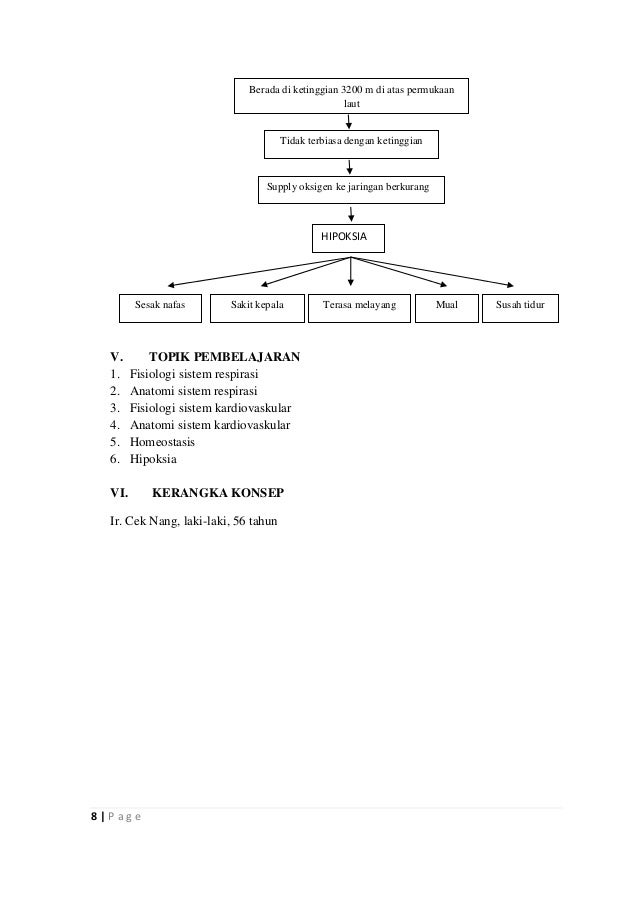 Berada di ketinggian 3200 m di atas permukaan laut

Tidak terbiasa dengan ketinggian

Supply oksigen ke jaringan berkurang

HIPOKSIA

Sesak nafas

Sakit kepala

Terasa melayang

Mual

Susah tidur

V. TOPIK PEMBELAJARAN
1. Fisiologi sistem respirasi
2. Anatomi sistem respirasi
3. Fisiologi sistem kardiovaskular
4. Anatomi sistem kardiovaskular
5. Homeostasis
6. Hipoksia

VI. KERANGKA KONSEP

Ir. Cek Nang, laki-laki, 56 tahun

8 | P a g e